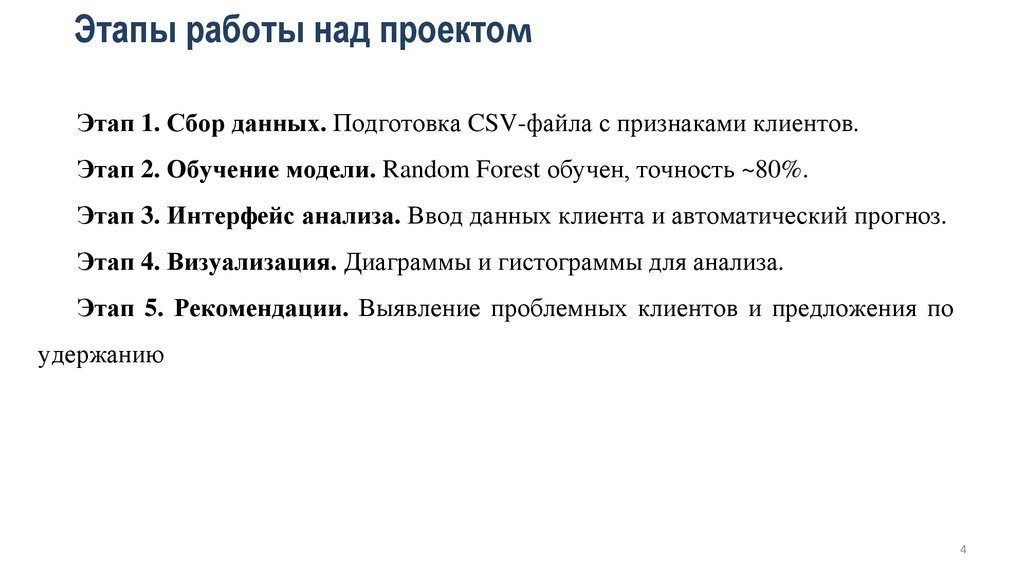 Этапы работы над проектом

Этап 1. Сбор данных. Подготовка CSV-файла с признаками клиентов.

Этап 2. Обучение модели. Random Forest обучен, точность ~80%.

Этап 3. Интерфейс анализа. Ввод данных клиента и автоматический прогноз.

Этап 4. Визуализация. Диаграммы и гистограммы для анализа.

Этап 5. Рекомендации. Выявление проблемных клиентов и предложения по удержанию

4